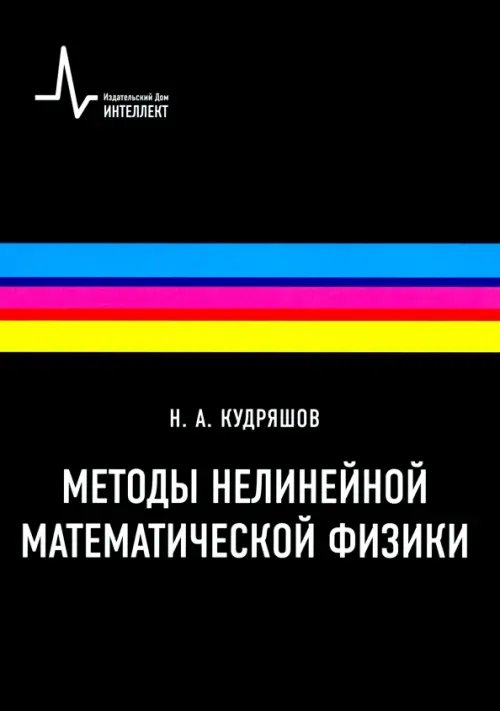 Издательский Дом
ИНТЕЛЛЕКТ

Н. А. КУДРЯШОВ

МЕТОДЫ НЕЛИНЕЙНОЙ МАТЕМАТИЧЕСКОЙ ФИЗИКИ